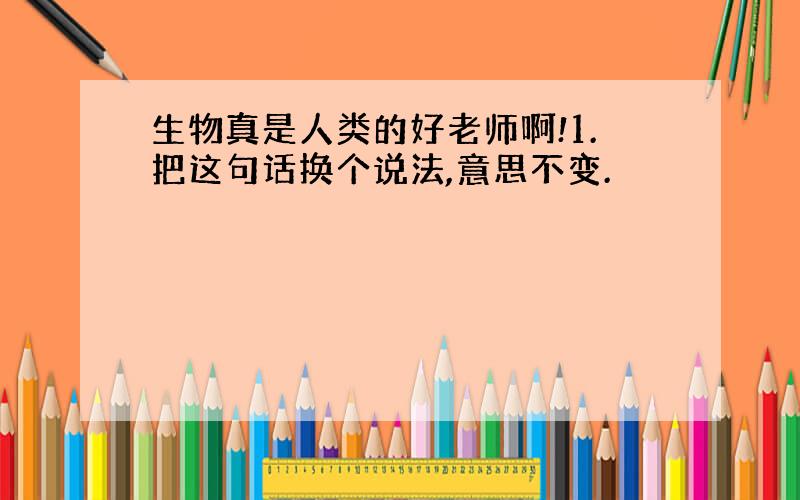 生物真是人类的好老师啊!1.把这句话换个说法,意思不变.